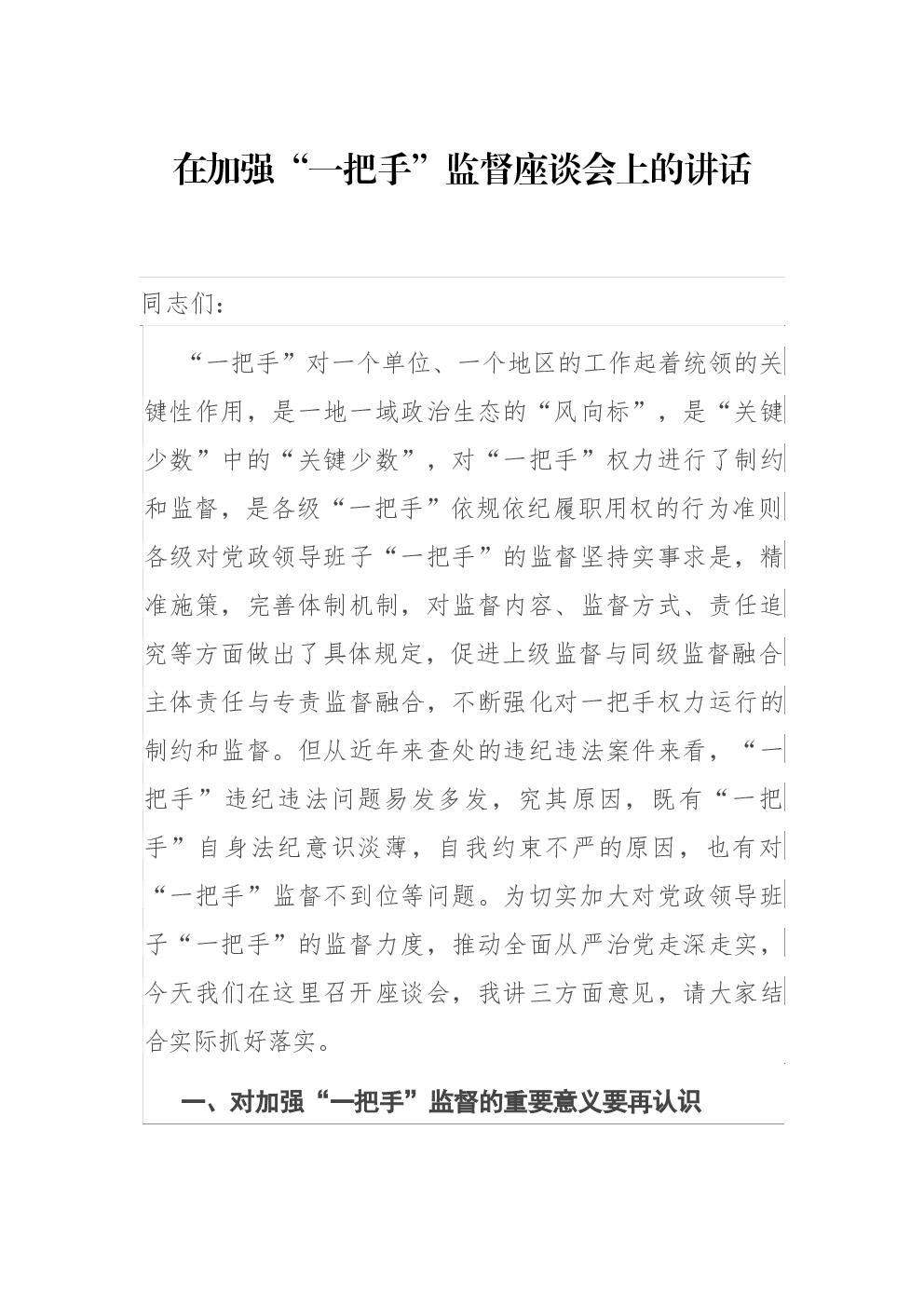 在加强“一把手”监督座谈会上的讲话

同志们：

“一把手”对一个单位、一个地区的工作起着统领的关键性作用，是一地一域政治生态的“风向标”，是“关键少数”中的“关键少数”，对“一把手”权力进行了制约和监督，是各级“一把手”依规依纪履职用权的行为准则各级对党政领导班子“一把手”的监督坚持实事求是，精准施策，完善体制机制，对监督内容、监督方式、责任追究等方面做出了具体规定，促进上级监督与同级监督融合主体责任与专责监督融合，不断强化对一把手权力运行的制约和监督。但从近年来查处的违纪违法案件来看，“一把手”违纪违法问题易发多发，究其原因，既有“一把手”自身法纪意识淡薄，自我约束不严的原因，也有对“一把手”监督不到位等问题。为切实加大对党政领导班子“一把手”的监督力度，推动全面从严治党走深走实，今天我们在这里召开座谈会，我讲三方面意见，请大家结合实际抓好落实。

一、对加强“一把手”监督的重要意义要再认识